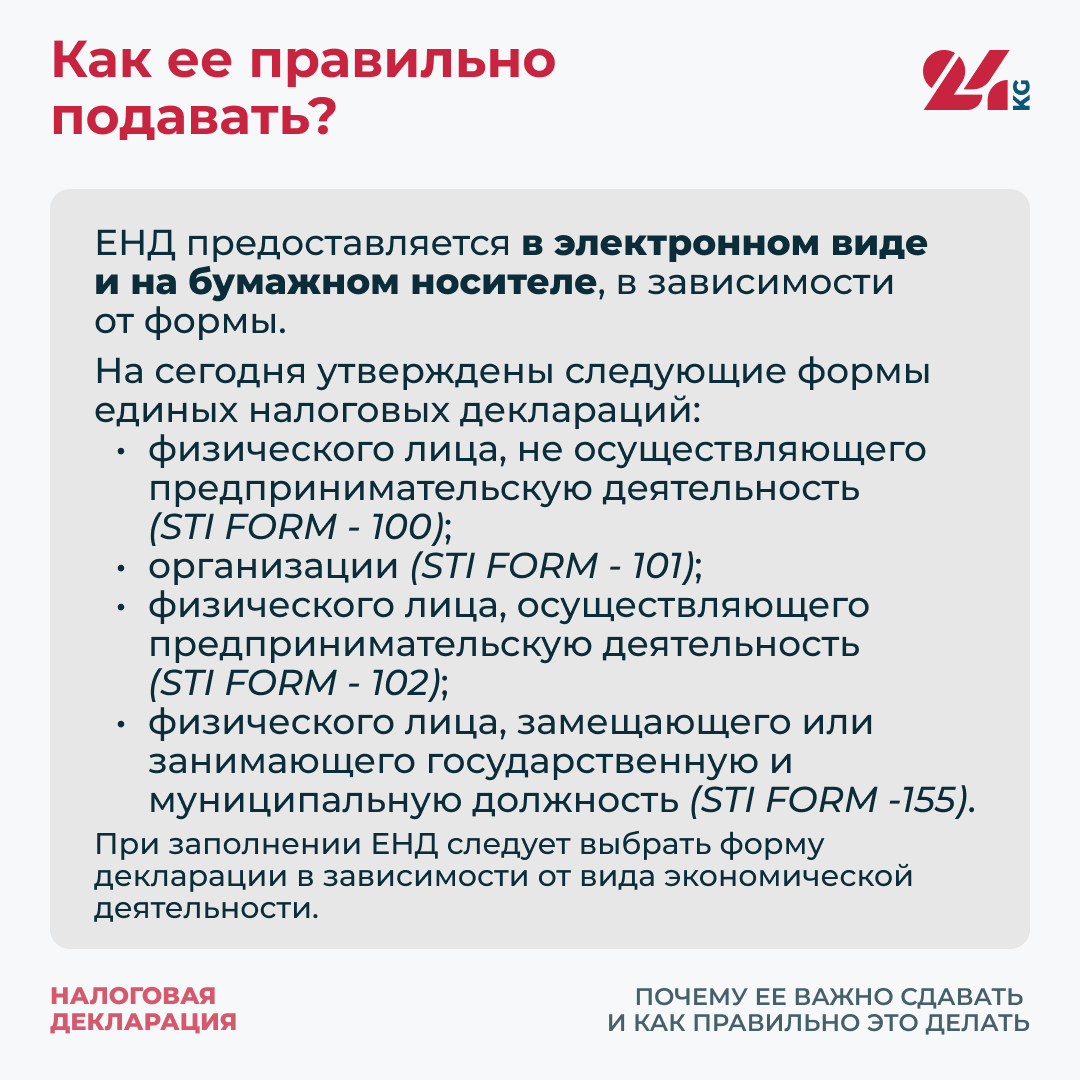 Как ее правильно подавать?

24 KG

ЕНД предоставляется в электронном виде и на бумажном носителе, в зависимости от формы.

На сегодня утверждены следующие формы единых налоговых деклараций:
• физического лица, не осуществляющего предпринимательскую деятельность (STI FORM - 100);
• организации (STI FORM - 101);
• физического лица, осуществляющего предпринимательскую деятельность (STI FORM - 102);
• физического лица, замещающего или занимающего государственную и муниципальную должность (STI FORM -155).

При заполнении ЕНД следует выбрать форму декларации в зависимости от вида экономической деятельности.

НАЛОГОВАЯ ДЕКЛАРАЦИЯ

ПОЧЕМУ ЕЕ ВАЖНО СДАВАТЬ И КАК ПРАВИЛЬНО ЭТО ДЕЛАТЬ